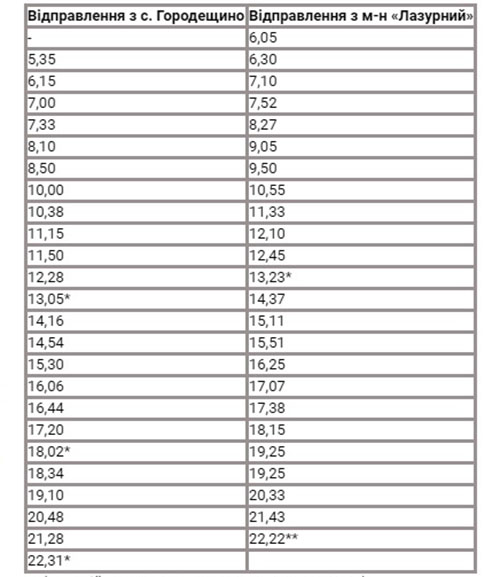 | Відправлення з с. Городещино | Відправлення з м-н «Лазурний» |
|---|---|
| - | 6,05 |
| 5,35 | 6,30 |
| 6,15 | 7,10 |
| 7,00 | 7,52 |
| 7,33 | 8,27 |
| 8,10 | 9,05 |
| 8,50 | 9,50 |
| 10,00 | 10,55 |
| 10,38 | 11,33 |
| 11,15 | 12,10 |
| 11,50 | 12,45 |
| 12,28 | 13,23* |
| 13,05* | 14,37 |
| 14,16 | 15,11 |
| 14,54 | 15,51 |
| 15,30 | 16,25 |
| 16,06 | 17,07 |
| 16,44 | 17,38 |
| 17,20 | 18,15 |
| 18,02* | 19,25 |
| 18,34 | 19,25 |
| 19,10 | 20,33 |
| 20,48 | 21,43 |
| 21,28 | 22,22** |
| 22,31* | |